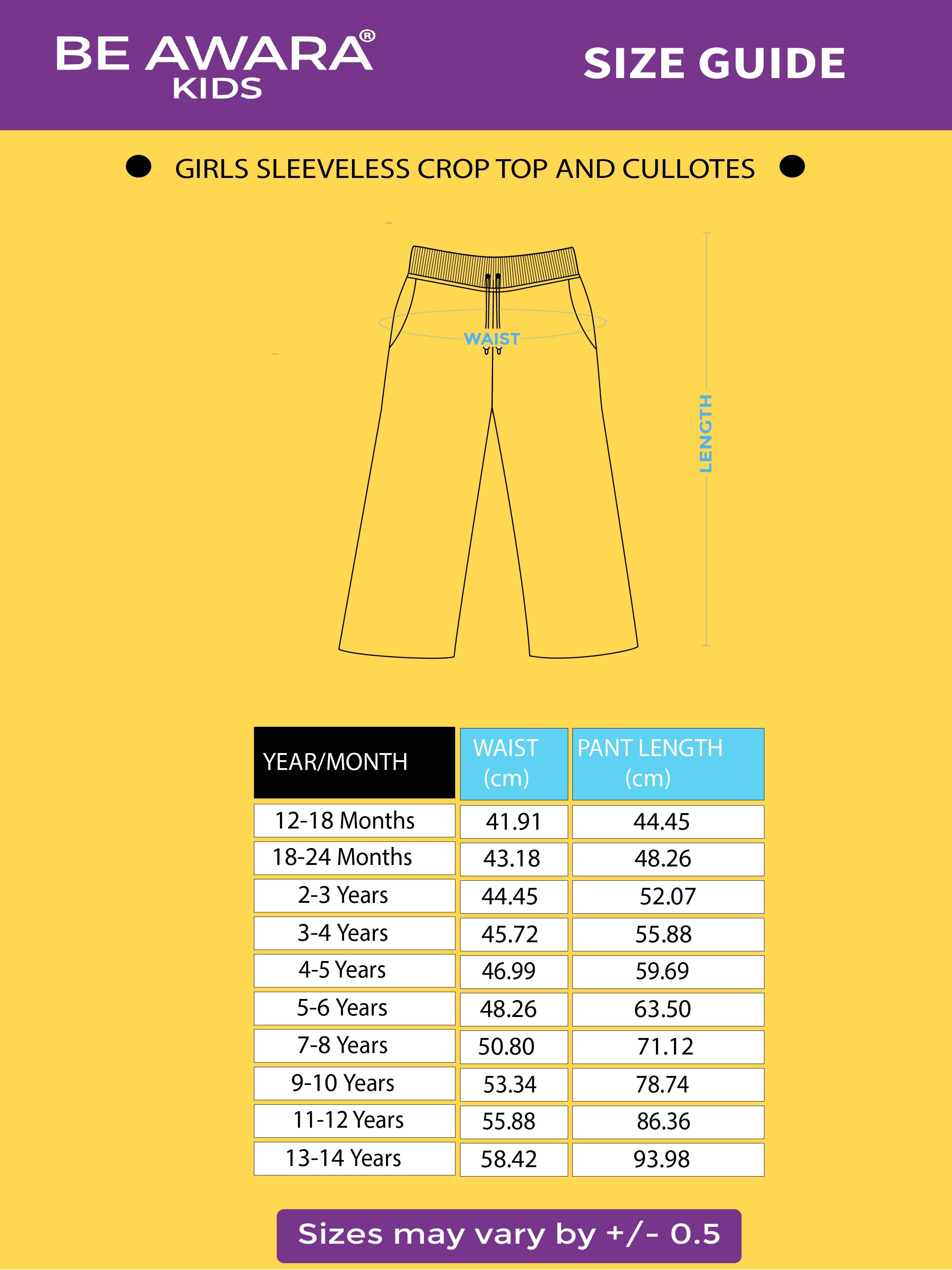 BE AWARA®
KIDS

SIZE GUIDE

GIRLS SLEEVELESS CROP TOP AND CULLOTES

WAIST

LENGTH

| YEAR/MONTH | WAIST (cm) | PANT LENGTH (cm) |
|---|---|---|
| 12-18 Months | 41.91 | 44.45 |
| 18-24 Months | 43.18 | 48.26 |
| 2-3 Years | 44.45 | 52.07 |
| 3-4 Years | 45.72 | 55.88 |
| 4-5 Years | 46.99 | 59.69 |
| 5-6 Years | 48.26 | 63.50 |
| 7-8 Years | 50.80 | 71.12 |
| 9-10 Years | 53.34 | 78.74 |
| 11-12 Years | 55.88 | 86.36 |
| 13-14 Years | 58.42 | 93.98 |

Sizes may vary by +/- 0.5